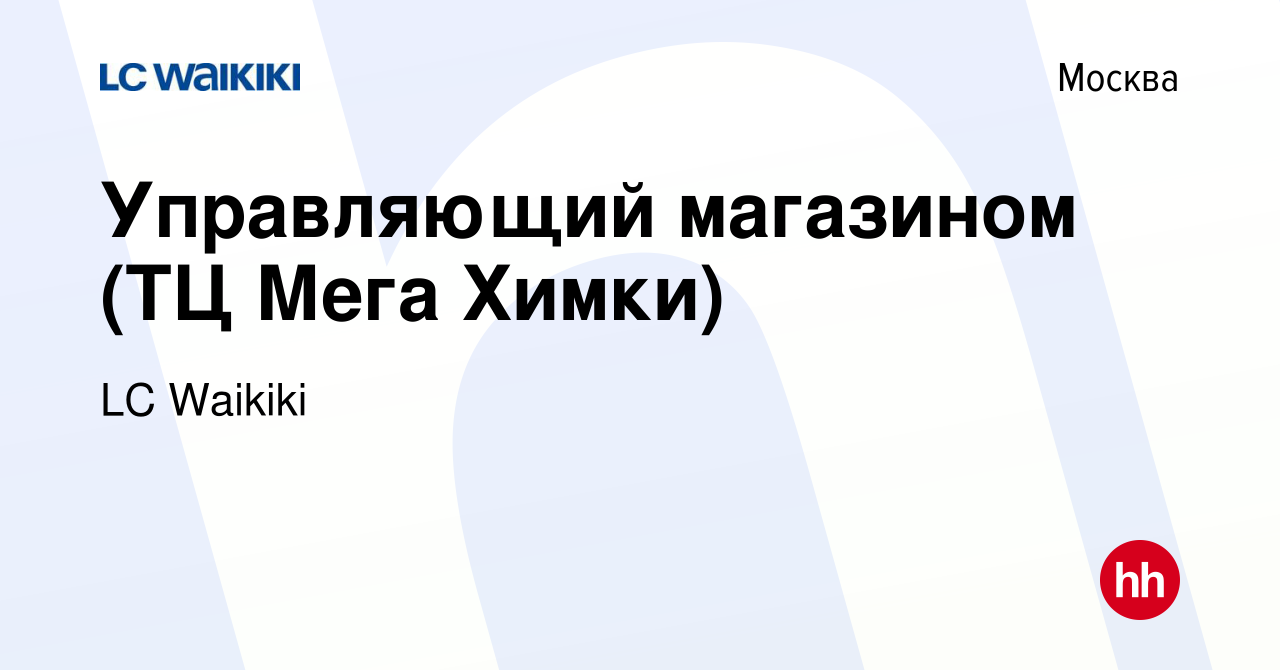 LC WAIKIKI

Москва

Управляющий магазином (ТЦ Мега Химки)

LC Waikiki

hh